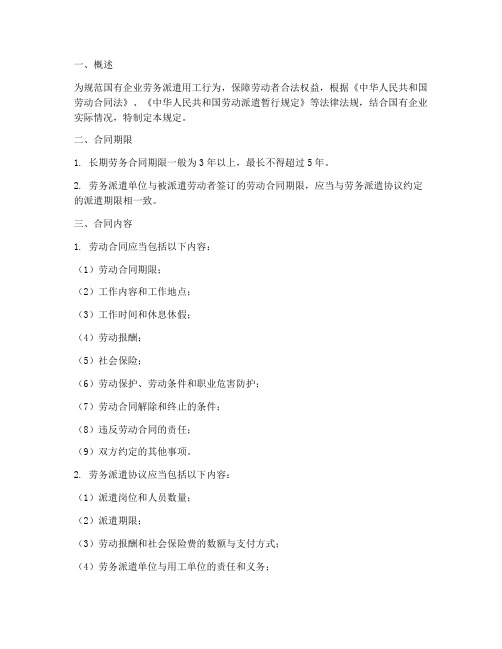 一、概述

为规范国有企业劳务派遣用工行为，保障劳动者合法权益，根据《中华人民共和国劳动合同法》、《中华人民共和国劳动派遣暂行规定》等法律法规，结合国有企业实际情况，特制定本规定。

二、合同期限

1. 长期劳务合同期限一般为 3 年以上，最长不得超过 5 年。

2. 劳务派遣单位与被派遣劳动者签订的劳动合同期限，应当与劳务派遣协议约定的派遣期限相一致。

三、合同内容

1. 劳动合同应当包括以下内容：

（1）劳动合同期限；

（2）工作内容和工作地点；

（3）工作时间和休息休假；

（4）劳动报酬；

（5）社会保险；

（6）劳动保护、劳动条件和职业危害防护；

（7）劳动合同解除和终止的条件；

（8）违反劳动合同的责任；

（9）双方约定的其他事项。

2. 劳务派遣协议应当包括以下内容：

（1）派遣岗位和人员数量；

（2）派遣期限；

（3）劳动报酬和社会保险费的数额与支付方式；

（4）劳务派遣单位与用工单位的责任和义务；